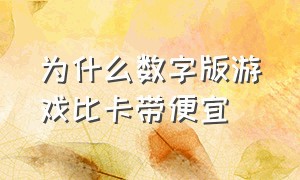 为什么数字版游戏比卡带便宜